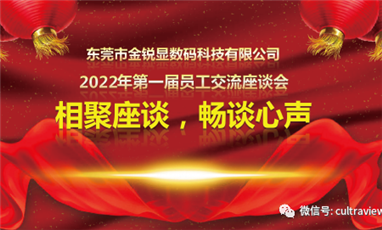 东莞市金锐显数码科技有限公司

2022年第一届员工交流座谈会

相聚座谈，畅谈心声

微信号: cultraview